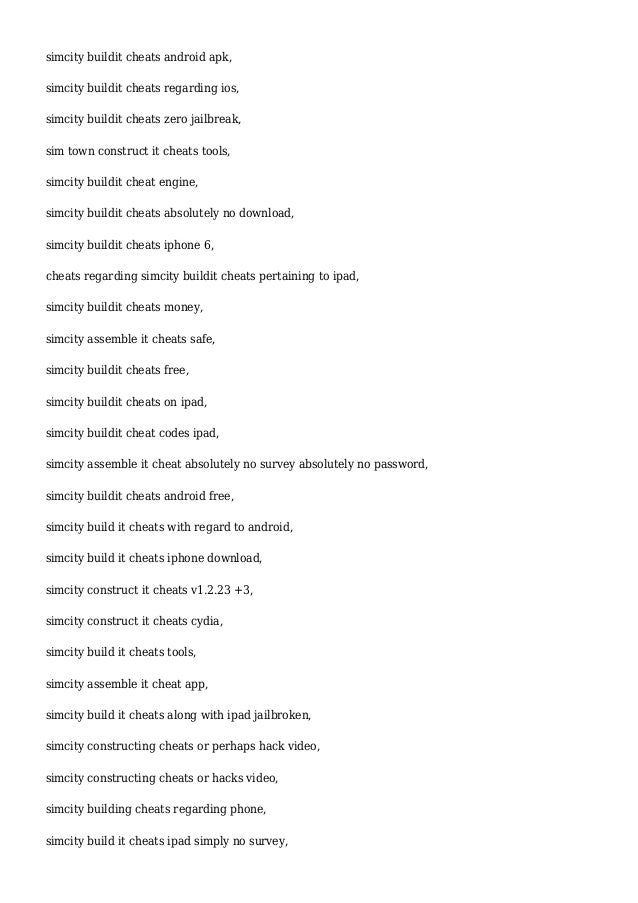 simcity buildit cheats android apk,

simcity buildit cheats regarding ios,

simcity buildit cheats zero jailbreak,

sim town construct it cheats tools,

simcity buildit cheat engine,

simcity buildit cheats absolutely no download,

simcity buildit cheats iphone 6,

cheats regarding simcity buildit cheats pertaining to ipad,

simcity buildit cheats money,

simcity assemble it cheats safe,

simcity buildit cheats free,

simcity buildit cheats on ipad,

simcity buildit cheat codes ipad,

simcity assemble it cheat absolutely no survey absolutely no password,

simcity buildit cheats android free,

simcity build it cheats with regard to android,

simcity build it cheats iphone download,

simcity construct it cheats v1.2.23 +3,

simcity construct it cheats cydia,

simcity build it cheats tools,

simcity assemble it cheat app,

simcity build it cheats along with ipad jailbroken,

simcity constructing cheats or perhaps hack video,

simcity constructing cheats or hacks video,

simcity building cheats regarding phone,

simcity build it cheats ipad simply no survey,